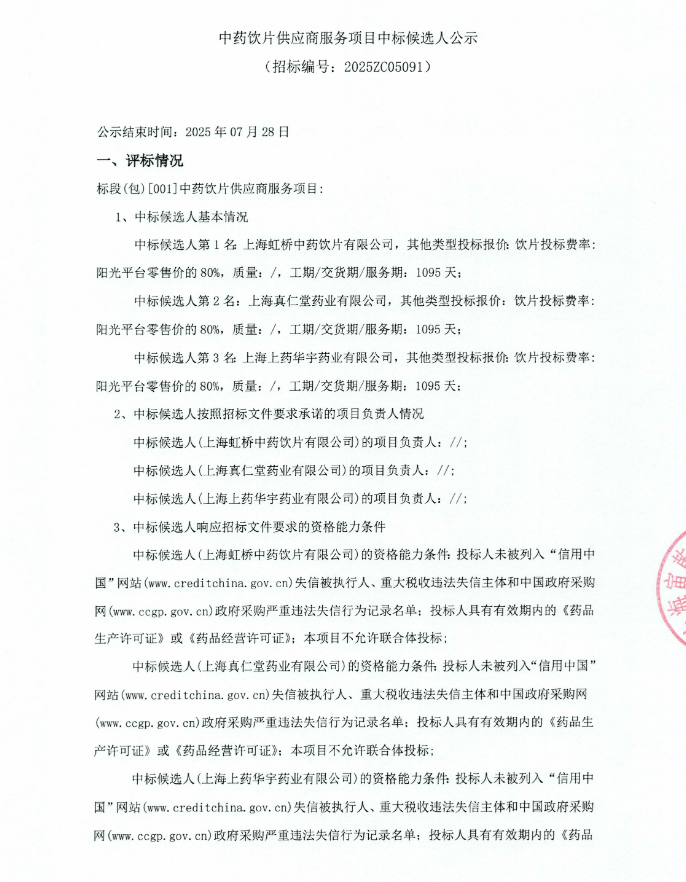 中药饮片供应商服务项目中标候选人公示

（招标编号：2025ZC05091）

公示结束时间：2025 年 07 月 28 日

一、评标情况

标段(包)[001]中药饮片供应商服务项目：

1、中标候选人基本情况

中标候选人第 1 名：上海虹桥中药饮片有限公司，其他类型投标报价：饮片投标费率：阳光平台零售价的 80%，质量：/，工期/交货期/服务期：1095 天；

中标候选人第 2 名：上海真仁堂药业有限公司，其他类型投标报价：饮片投标费率：阳光平台零售价的 80%，质量：/，工期/交货期/服务期：1095 天；

中标候选人第 3 名：上海上药华宇药业有限公司，其他类型投标报价：饮片投标费率：阳光平台零售价的 80%，质量：/，工期/交货期/服务期：1095 天；

2、中标候选人按照招标文件要求承诺的项目负责人情况

中标候选人(上海虹桥中药饮片有限公司)的项目负责人：//；

中标候选人(上海真仁堂药业有限公司)的项目负责人：//；

中标候选人(上海上药华宇药业有限公司)的项目负责人：//；

3、中标候选人响应招标文件要求的资格能力条件

中标候选人(上海虹桥中药饮片有限公司)的资格能力条件：投标人未被列入“信用中国”网站(www.creditchina.gov.cn)失信被执行人、重大税收违法失信主体和中国政府采购网(www.ccgp.gov.cn)政府采购严重违法失信行为记录名单；投标人具有有效期内的《药品生产许可证》或《药品经营许可证》；本项目不允许联合体投标；

中标候选人(上海真仁堂药业有限公司)的资格能力条件：投标人未被列入“信用中国”网站(www.creditchina.gov.cn)失信被执行人、重大税收违法失信主体和中国政府采购网(www.ccgp.gov.cn)政府采购严重违法失信行为记录名单；投标人具有有效期内的《药品生产许可证》或《药品经营许可证》；本项目不允许联合体投标；

中标候选人(上海上药华宇药业有限公司)的资格能力条件：投标人未被列入“信用中国”网站(www.creditchina.gov.cn)失信被执行人、重大税收违法失信主体和中国政府采购网(www.ccgp.gov.cn)政府采购严重违法失信行为记录名单；投标人具有有效期内的《药品